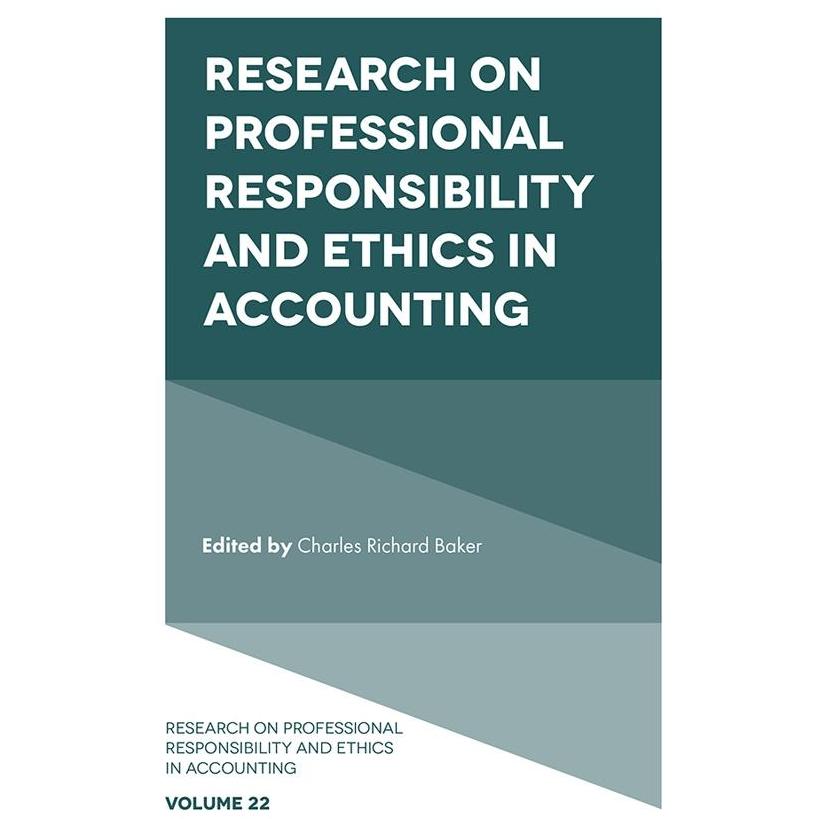 RESEARCH ON PROFESSIONAL RESPONSIBILITY AND ETHICS IN ACCOUNTING

Edited by Charles Richard Baker

RESEARCH ON PROFESSIONAL
RESPONSIBILITY AND ETHICS
IN ACCOUNTING

VOLUME 22